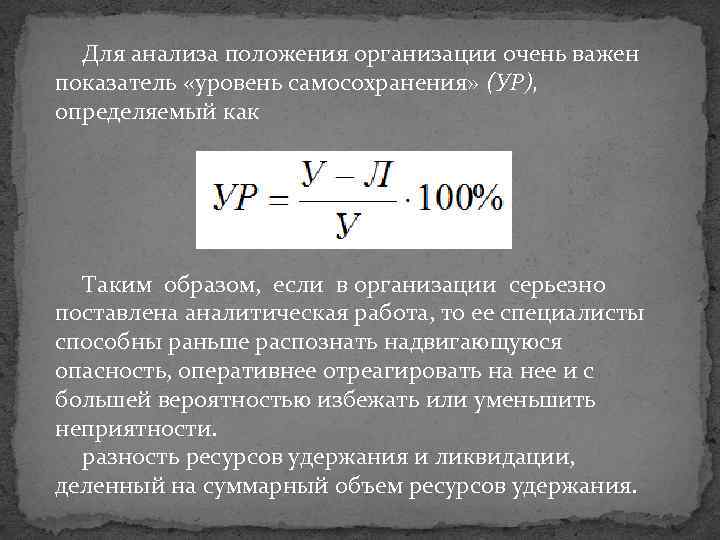 Для анализа положения организации очень важен показатель «уровень самосохранения» (УР), определяемый как

$УР = \frac{У - Л}{У} \cdot 100\%$

Таким образом, если в организации серьезно поставлена аналитическая работа, то ее специалисты способны раньше распознать надвигающуюся опасность, оперативнее отреагировать на нее и с большей вероятностью избежать или уменьшить неприятности.

разность ресурсов удержания и ликвидации, деленный на суммарный объем ресурсов удержания.